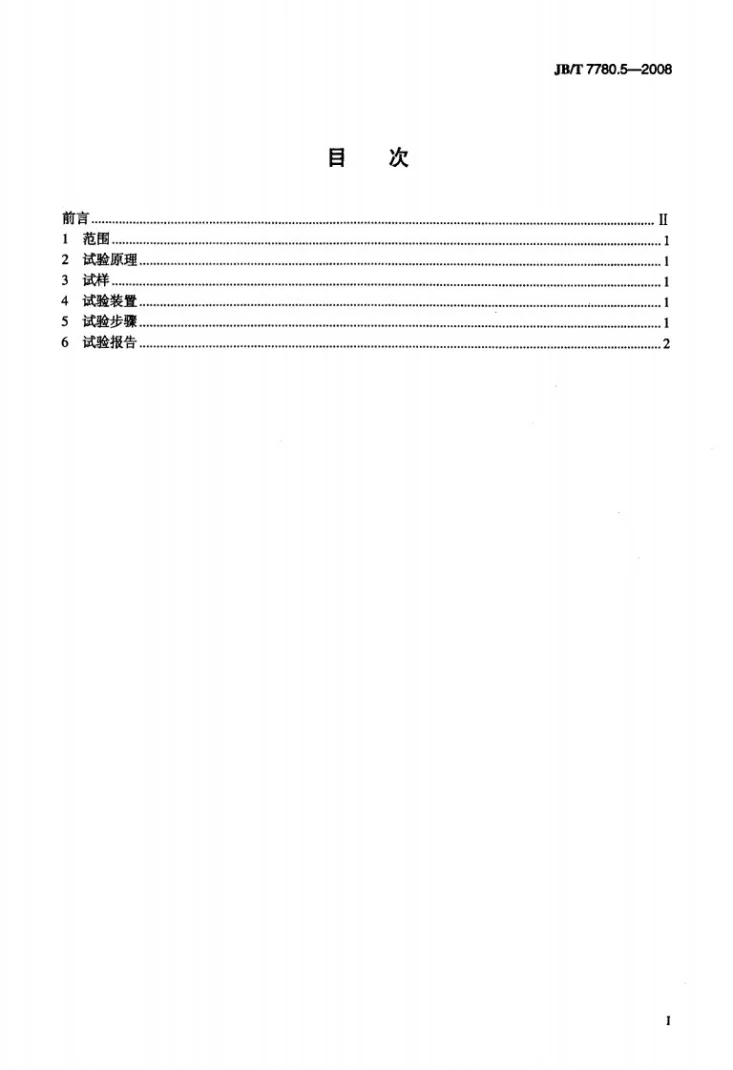 JB/T 7780.5—2008

目 次

前言 II
1 范围 1
2 试验原理 1
3 试样 1
4 试验装置 1
5 试验步骤 1
6 试验报告 2

I